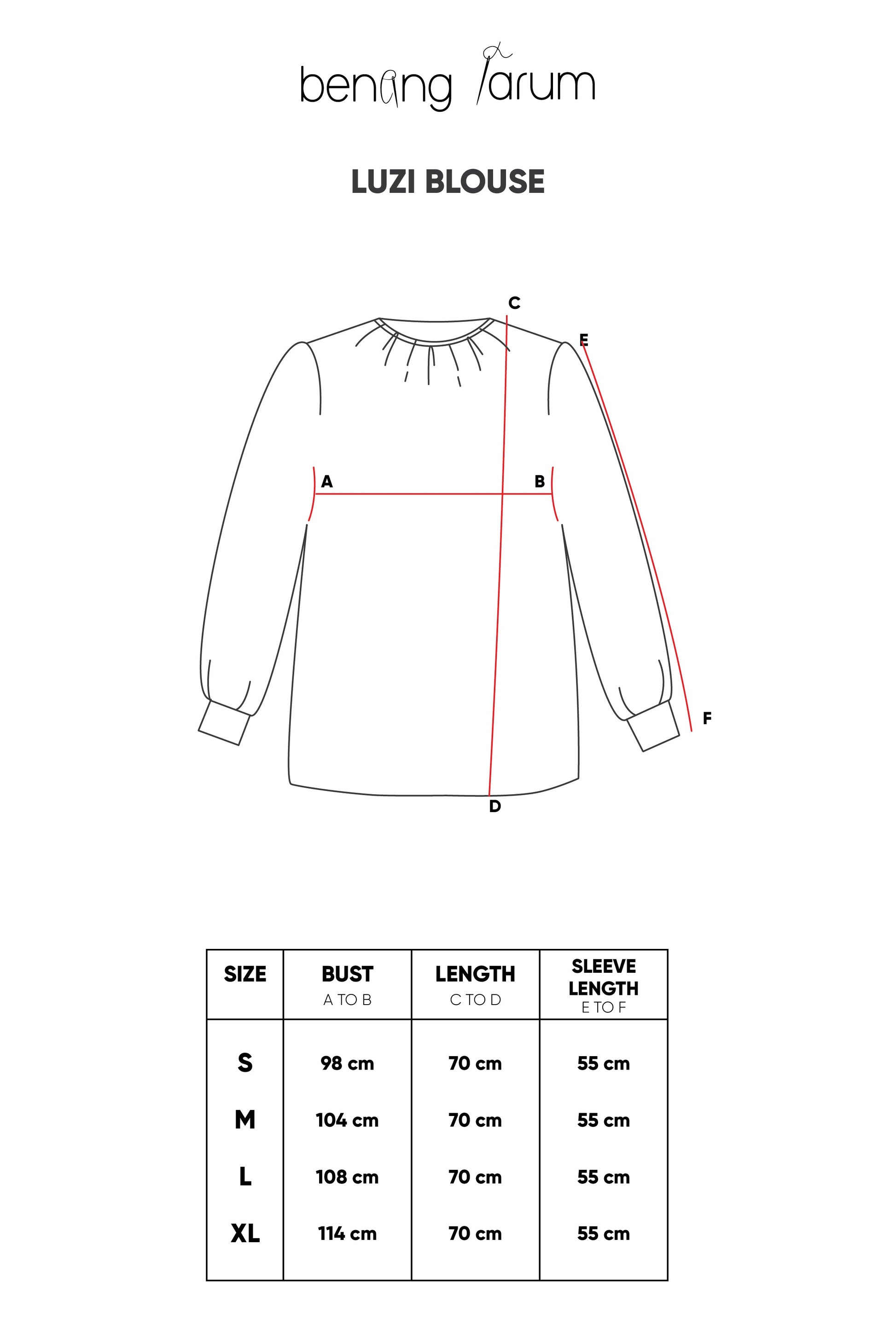 benang jarum

LUZI BLOUSE

C
E
A
B
F
D

| SIZE | BUST A TO B | LENGTH C TO D | SLEEVE LENGTH E TO F |
|---|---|---|---|
| S | 98 cm | 70 cm | 55 cm |
| M | 104 cm | 70 cm | 55 cm |
| L | 108 cm | 70 cm | 55 cm |
| XL | 114 cm | 70 cm | 55 cm |